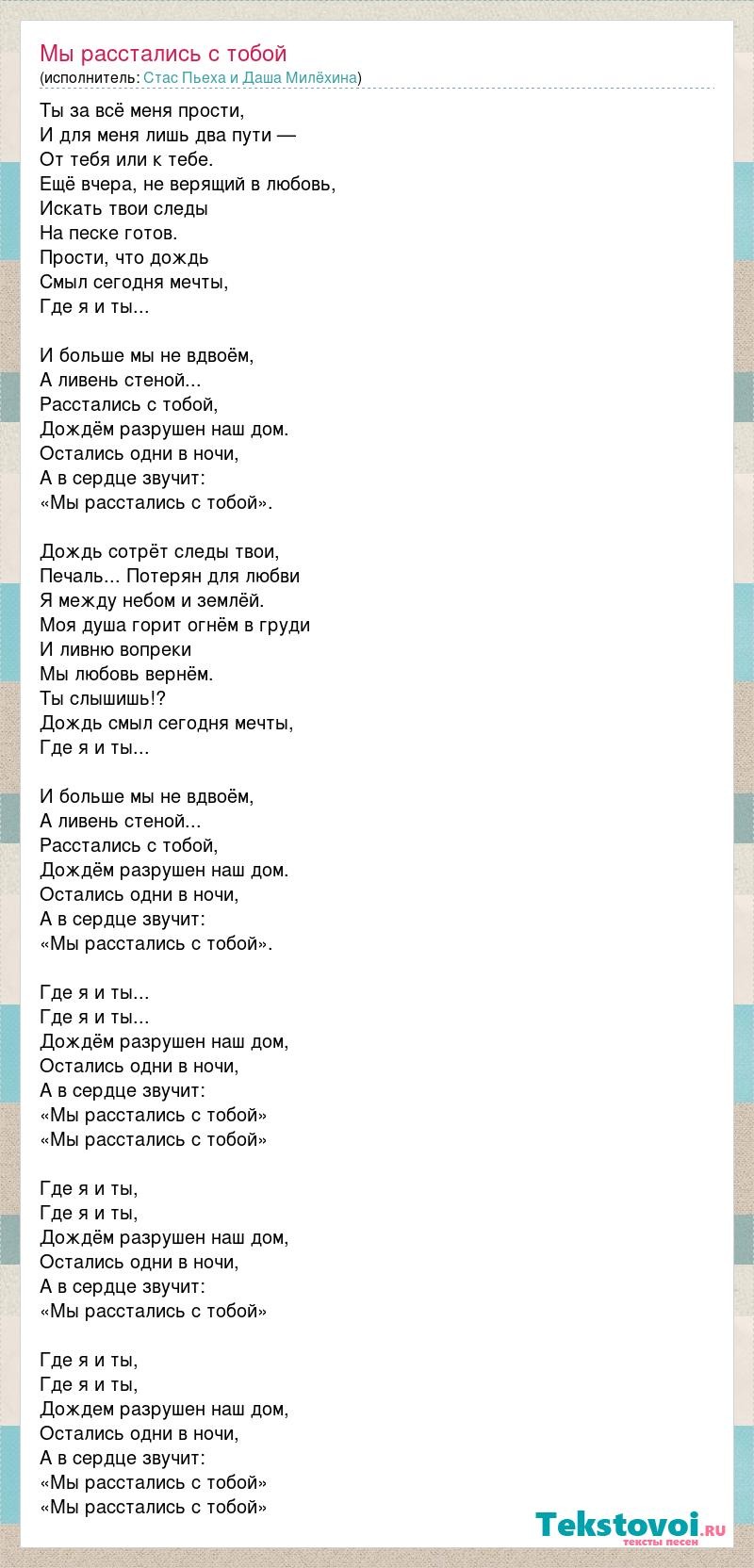 Мы расстались с тобой
(исполнитель: Стас Пьеха и Даша Милёхина)

Ты за всё меня прости,
И для меня лишь два пути —
От тебя или к тебе.
Ещё вчера, не верящий в любовь,
Искать твои следы
На песке готов.
Прости, что дождь
Смыл сегодня мечты,
Где я и ты...

И больше мы не вдвоём,
А ливень стеной...
Расстались с тобой,
Дождём разрушен наш дом.
Остались одни в ночи,
А в сердце звучит:
«Мы расстались с тобой».

Дождь сотрёт следы твои,
Печаль... Потерян для любви
Я между небом и землёй.
Моя душа горит огнём в груди
И ливню вопреки
Мы любовь вернём.
Ты слышишь!?
Дождь смыл сегодня мечты,
Где я и ты...

И больше мы не вдвоём,
А ливень стеной...
Расстались с тобой,
Дождём разрушен наш дом.
Остались одни в ночи,
А в сердце звучит:
«Мы расстались с тобой».

Где я и ты...
Где я и ты...
Дождём разрушен наш дом,
Остались одни в ночи,
А в сердце звучит:
«Мы расстались с тобой»
«Мы расстались с тобой»

Где я и ты,
Где я и ты,
Дождём разрушен наш дом,
Остались одни в ночи,
А в сердце звучит:
«Мы расстались с тобой»

Где я и ты,
Где я и ты,
Дождем разрушен наш дом,
Остались одни в ночи,
А в сердце звучит:
«Мы расстались с тобой»
«Мы расстались с тобой»

Tekstovoi.ru
тексты песен